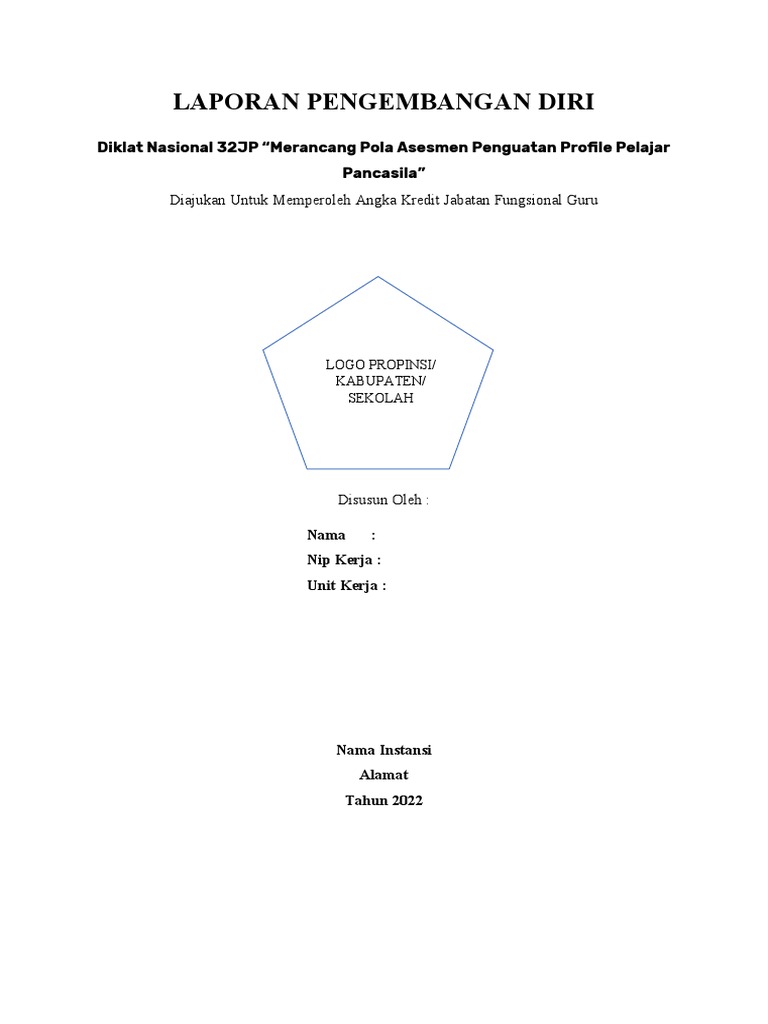 LAPORAN PENGEMBANGAN DIRI

Diklat Nasional 32JP "Merancang Pola Asesmen Penguatan Profile Pelajar Pancasila"

Diajukan Untuk Memperoleh Angka Kredit Jabatan Fungsional Guru

LOGO PROPINSI/
KABUPATEN/
SEKOLAH

Disusun Oleh :

Nama :
Nip Kerja :
Unit Kerja :

Nama Instansi
Alamat
Tahun 2022